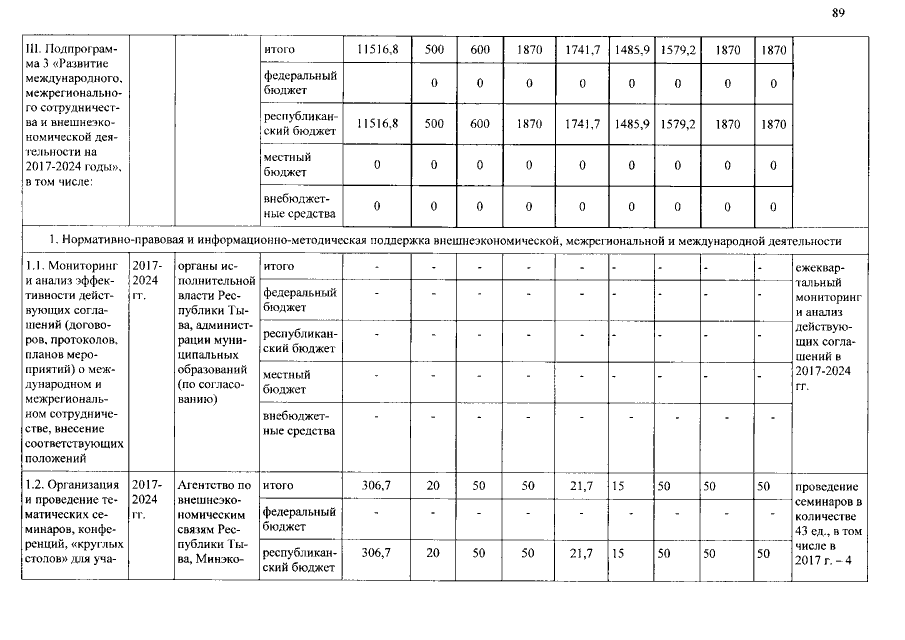 89

| III. Подпрограмма 3 «Развитие международного, межрегионального сотрудничества и внешнеэкономической деятельности на 2017-2024 годы», в том числе: | | | итого | 11516,8 | 500 | 600 | 1870 | 1741,7 | 1485,9 | 1579,2 | 1870 | 1870 | |
|---|---|---|---|---|---|---|---|---|---|---|---|---|---|
| | | | федеральный бюджет | | 0 | 0 | 0 | 0 | 0 | 0 | 0 | 0 | |
| | | | республиканский бюджет | 11516,8 | 500 | 600 | 1870 | 1741,7 | 1485,9 | 1579,2 | 1870 | 1870 | |
| | | | местный бюджет | 0 | 0 | 0 | 0 | 0 | 0 | 0 | 0 | 0 | |
| | | | внебюджетные средства | 0 | 0 | 0 | 0 | 0 | 0 | 0 | 0 | 0 | |
| 1. Нормативно-правовая и информационно-методическая поддержка внешнеэкономической, межрегиональной и международной деятельности | | | | | | | | | | | | | |
| 1.1. Мониторинг и анализ эффективности действующих соглашений (договоров, протоколов, планов мероприятий) о международном и межрегиональном сотрудничестве, внесение соответствующих положений | 2017-2024 гг. | органы исполнительной власти Республики Тыва, администрации муниципальных образований (по согласованию) | итого | - | - | - | - | - | - | - | - | - | ежеквартальный мониторинг и анализ действующих соглашений в 2017-2024 гг. |
| | | | федеральный бюджет | - | - | - | - | - | - | - | - | - | |
| | | | республиканский бюджет | - | - | - | - | - | - | - | - | - | |
| | | | местный бюджет | - | - | - | - | - | - | - | - | - | |
| | | | внебюджетные средства | - | - | - | - | - | - | - | - | - | |
| 1.2. Организация и проведение тематических семинаров, конференций, «круглых столов» для уча- | 2017-2024 гг. | Агентство по внешнеэкономическим связям Республики Тыва, Минэко- | итого | 306,7 | 20 | 50 | 50 | 21,7 | 15 | 50 | 50 | 50 | проведение семинаров в количестве 43 ед., в том числе в 2017 г. – 4 |
| | | | федеральный бюджет | - | - | - | - | - | - | - | - | - | |
| | | | республиканский бюджет | 306,7 | 20 | 50 | 50 | 21,7 | 15 | 50 | 50 | 50 | |